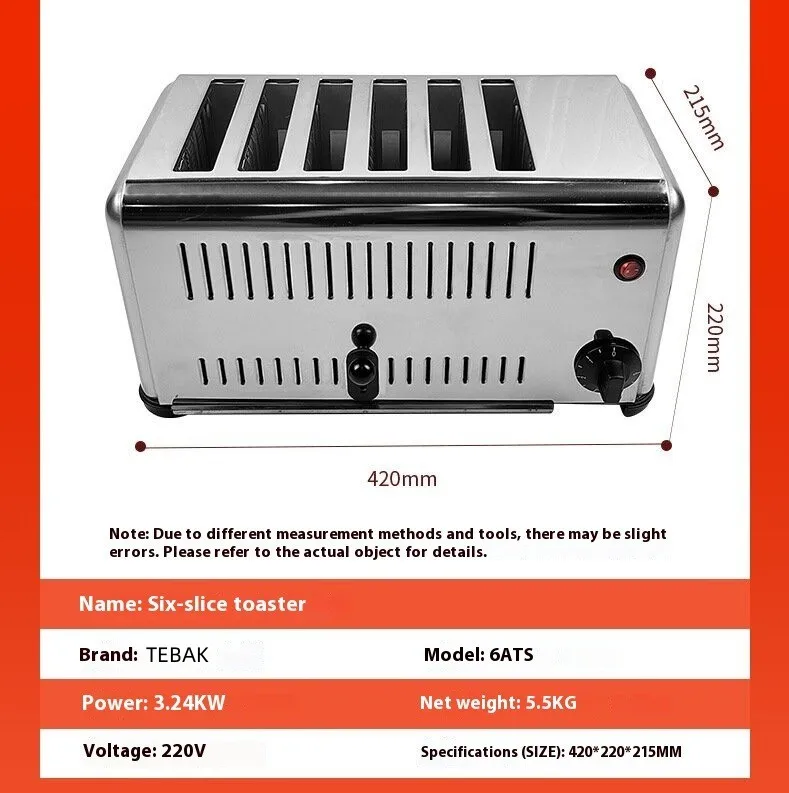 215mm

220mm

420mm

Note: Due to different measurement methods and tools, there may be slight errors. Please refer to the actual object for details.

Name: Six-slice toaster

Brand: TEBAK

Model: 6ATS

Power: 3.24KW

Net weight: 5.5KG

Voltage: 220V

Specifications (SIZE): 420*220*215MM